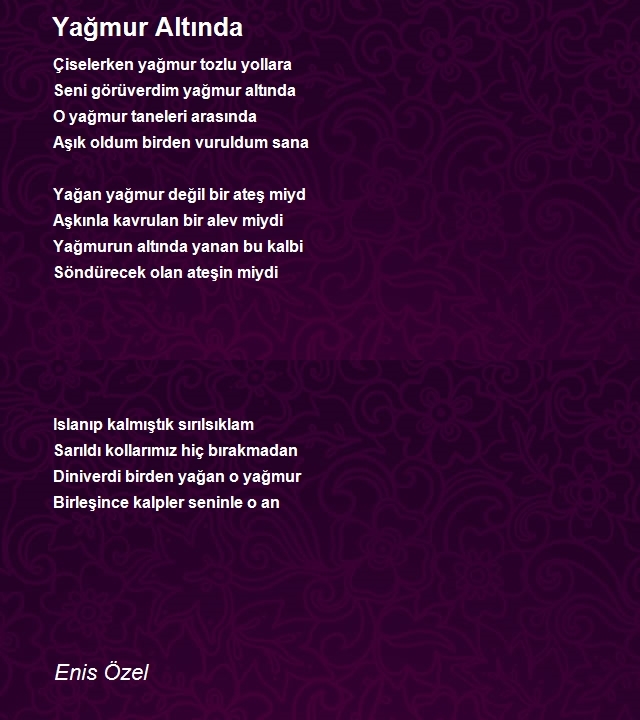 Yağmur Altında

Çiselerken yağmur tozlu yollara
Seni görüverdim yağmur altında
O yağmur taneleri arasında
Aşık oldum birden vuruldum sana

Yağan yağmur değil bir ateş miyd
Aşkınla kavrulan bir alev miydi
Yağmurun altında yanan bu kalbi
Söndürecek olan ateşin miydi

Islanıp kalmıştık sırılsıklam
Sarıldı kollarımız hiç bırakmadan
Diniverdi birden yağan o yağmur
Birleşince kalpler seninle o an

Enis Özel